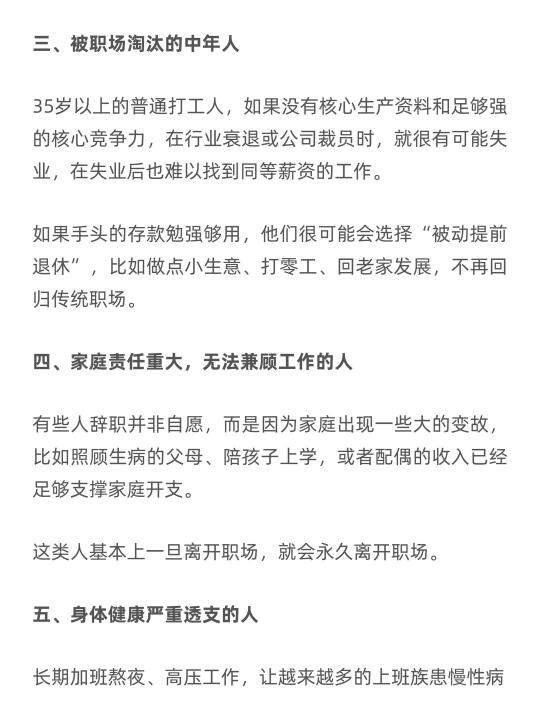 三、被职场淘汰的中年人

35岁以上的普通打工人，如果没有核心生产资料和足够强的核心竞争力，在行业衰退或公司裁员时，就很有可能失业，在失业后也难以找到同等薪资的工作。

如果手头的存款勉强够用，他们很可能会选择“被动提前退休”，比如做点小生意、打零工、回老家发展，不再回归传统职场。

四、家庭责任重大，无法兼顾工作的人

有些人辞职并非自愿，而是因为家庭出现一些大的变故，比如照顾生病的父母、陪孩子上学，或者配偶的收入已经足够支撑家庭开支。

这类人基本上一旦离开职场，就会永久离开职场。

五、身体健康严重透支的人

长期加班熬夜、高压工作，让越来越多的上班族患慢性病